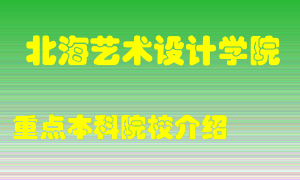 北海艺术设计学院

重点本科院校介绍